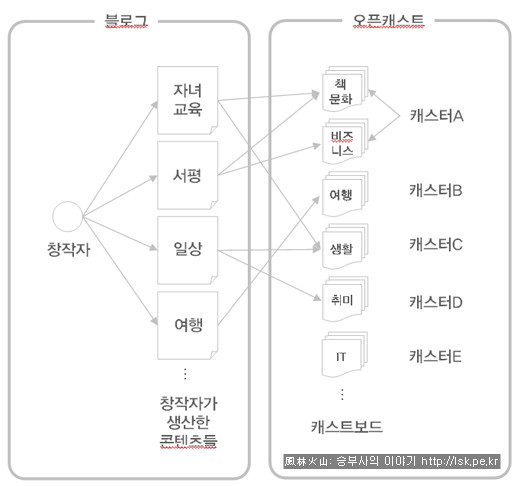 블로그

창작자

자녀 교육

서평

일상

여행

⋮

창작자가 생산한 콘텐츠들

오픈캐스트

책 문화

비즈 니스

여행

생활

취미

IT

⋮

캐스트보드

캐스터A

캐스터B

캐스터C

캐스터D

캐스터E

風林火山: 승부사의 이야기 http://lsk.pe.kr